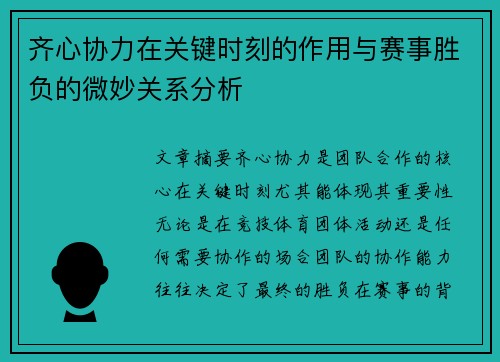 齐心协力在关键时刻的作用与赛事胜负的微妙关系分析

文章摘要齐心协力是团队合作的核心在关键时刻尤其能体现其重要性无论是在竞技体育团体活动还是任何需要协作的场合团队的协作能力往往决定了最终的胜负在赛事的背